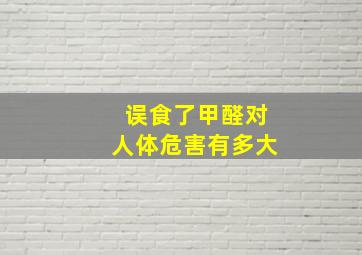 误食了甲醛对
人体危害有多大